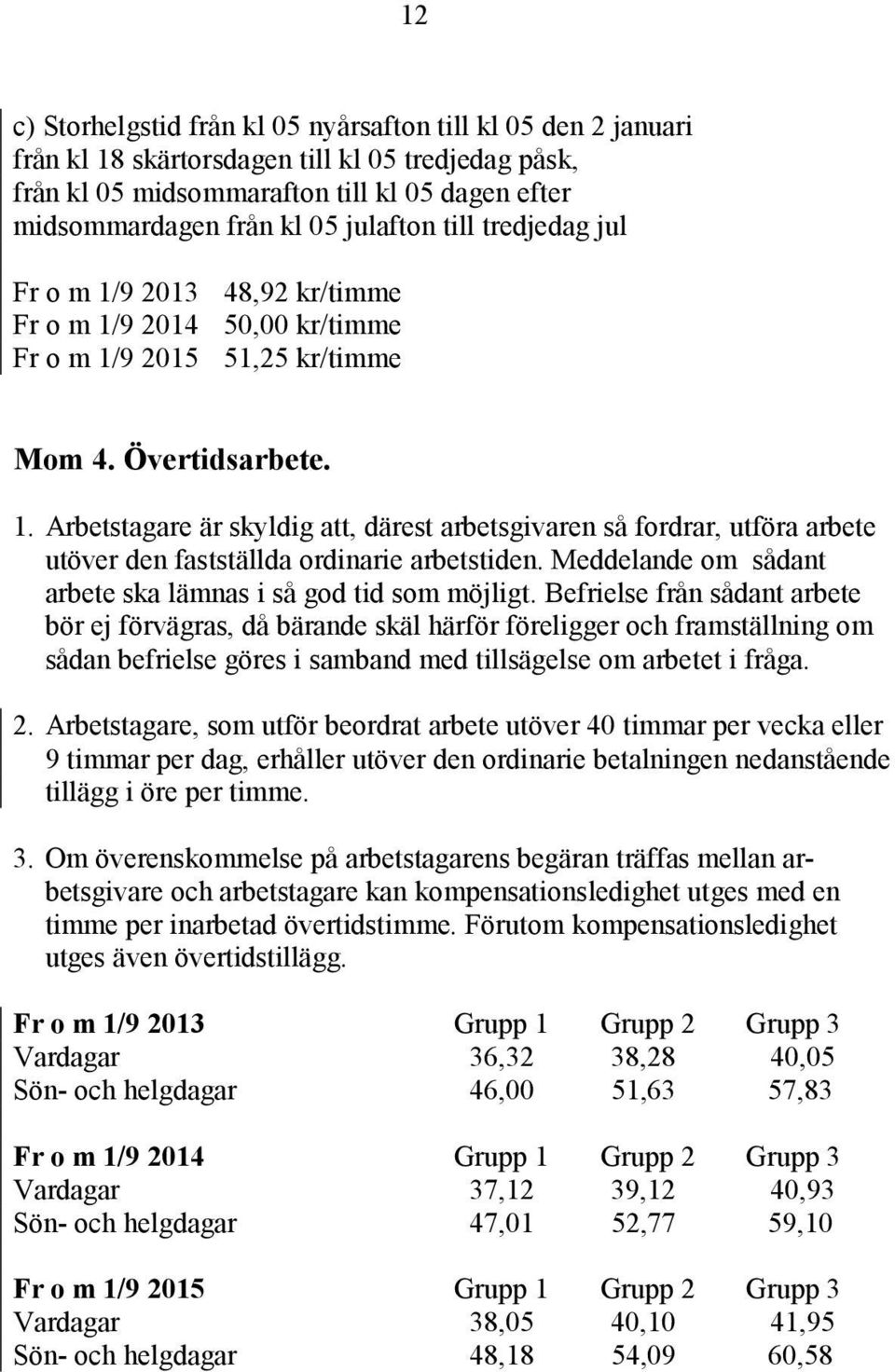 12

c) Storhelgstid från kl 05 nyårsafton till kl 05 den 2 januari från kl 18 skärtorsdagen till kl 05 tredjedag påsk, från kl 05 midsommarafton till kl 05 dagen efter midsommardagen från kl 05 julafton till tredjedag jul

Fr o m 1/9 2013 48,92 kr/timme
Fr o m 1/9 2014 50,00 kr/timme
Fr o m 1/9 2015 51,25 kr/timme

Mom 4. Övertidsarbete.

1. Arbetstagare är skyldig att, därest arbetsgivaren så fordrar, utföra arbete utöver den fastställda ordinarie arbetstiden. Meddelande om sådant arbete ska lämnas i så god tid som möjligt. Befrielse från sådant arbete bör ej förvägras, då bärande skäl härför föreligger och framställning om sådan befrielse göres i samband med tillsägelse om arbetet i fråga.

2. Arbetstagare, som utför beordrat arbete utöver 40 timmar per vecka eller 9 timmar per dag, erhåller utöver den ordinarie betalningen nedanstående tillägg i öre per timme.

3. Om överenskommelse på arbetstagarens begäran träffas mellan arbetsgivare och arbetstagare kan kompensationsledighet utges med en timme per inarbetad övertidstimme. Förutom kompensationsledighet utges även övertidstillägg.

| Fr o m 1/9 2013 | Grupp 1 | Grupp 2 | Grupp 3 |
|---|---|---|---|
| Vardagar | 36,32 | 38,28 | 40,05 |
| Sön- och helgdagar | 46,00 | 51,63 | 57,83 |

| Fr o m 1/9 2014 | Grupp 1 | Grupp 2 | Grupp 3 |
|---|---|---|---|
| Vardagar | 37,12 | 39,12 | 40,93 |
| Sön- och helgdagar | 47,01 | 52,77 | 59,10 |

| Fr o m 1/9 2015 | Grupp 1 | Grupp 2 | Grupp 3 |
|---|---|---|---|
| Vardagar | 38,05 | 40,10 | 41,95 |
| Sön- och helgdagar | 48,18 | 54,09 | 60,58 |